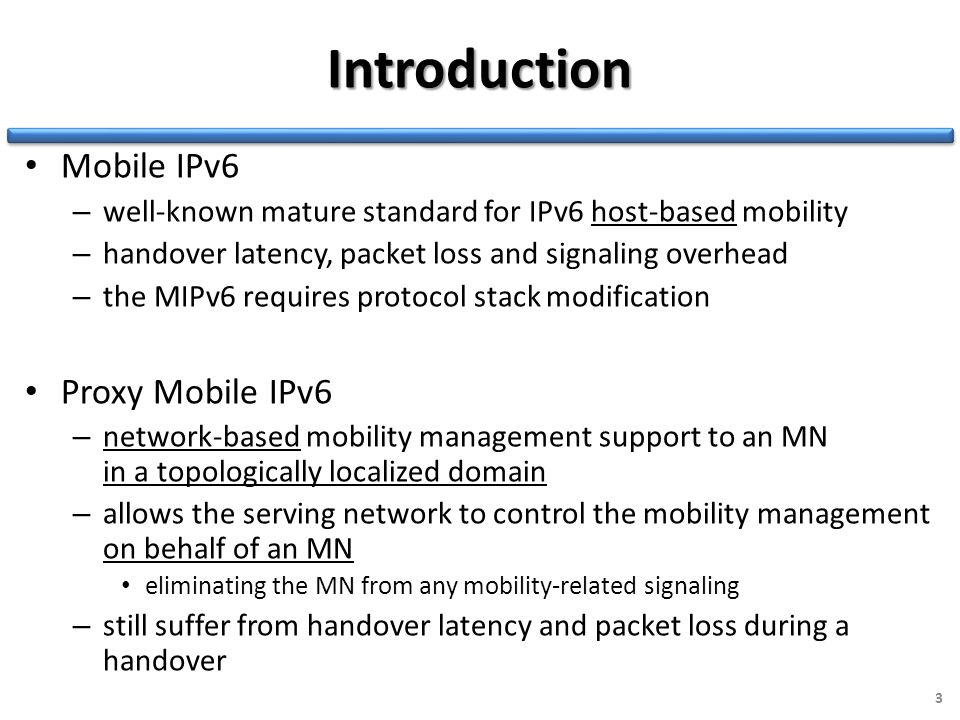 Introduction

• Mobile IPv6
– well-known mature standard for IPv6 host-based mobility
– handover latency, packet loss and signaling overhead
– the MIPv6 requires protocol stack modification

• Proxy Mobile IPv6
– network-based mobility management support to an MN in a topologically localized domain
– allows the serving network to control the mobility management on behalf of an MN
• eliminating the MN from any mobility-related signaling
– still suffer from handover latency and packet loss during a handover

3